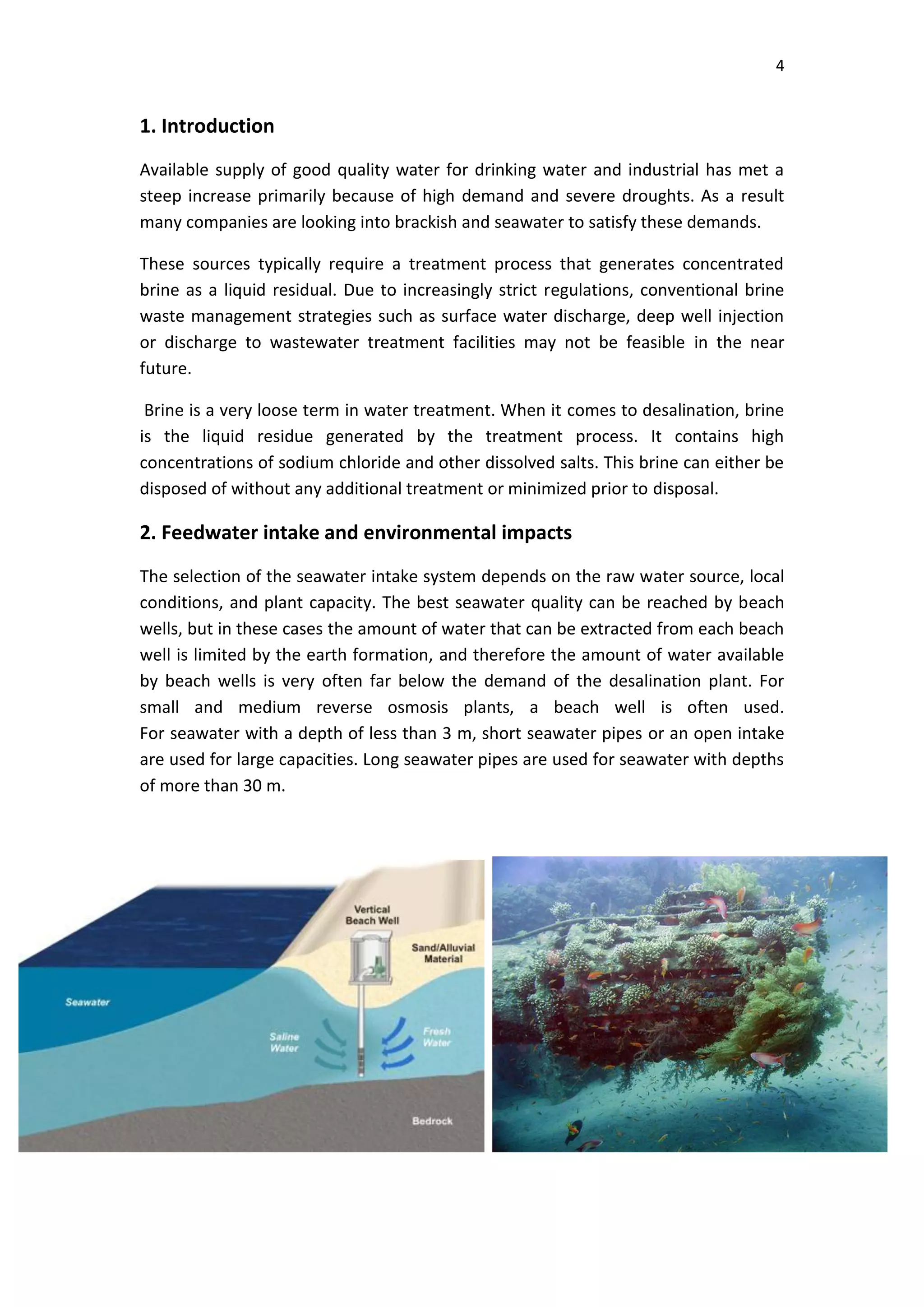 4

1. Introduction

Available supply of good quality water for drinking water and industrial has met a steep increase primarily because of high demand and severe droughts. As a result many companies are looking into brackish and seawater to satisfy these demands.

These sources typically require a treatment process that generates concentrated brine as a liquid residual. Due to increasingly strict regulations, conventional brine waste management strategies such as surface water discharge, deep well injection or discharge to wastewater treatment facilities may not be feasible in the near future.

Brine is a very loose term in water treatment. When it comes to desalination, brine is the liquid residue generated by the treatment process. It contains high concentrations of sodium chloride and other dissolved salts. This brine can either be disposed of without any additional treatment or minimized prior to disposal.

2. Feedwater intake and environmental impacts

The selection of the seawater intake system depends on the raw water source, local conditions, and plant capacity. The best seawater quality can be reached by beach wells, but in these cases the amount of water that can be extracted from each beach well is limited by the earth formation, and therefore the amount of water available by beach wells is very often far below the demand of the desalination plant. For small and medium reverse osmosis plants, a beach well is often used.
For seawater with a depth of less than 3 m, short seawater pipes or an open intake are used for large capacities. Long seawater pipes are used for seawater with depths of more than 30 m.

Vertical Beach Well

Sand/Alluvial Material

Seawater

Saline Water

Fresh Water

Bedrock